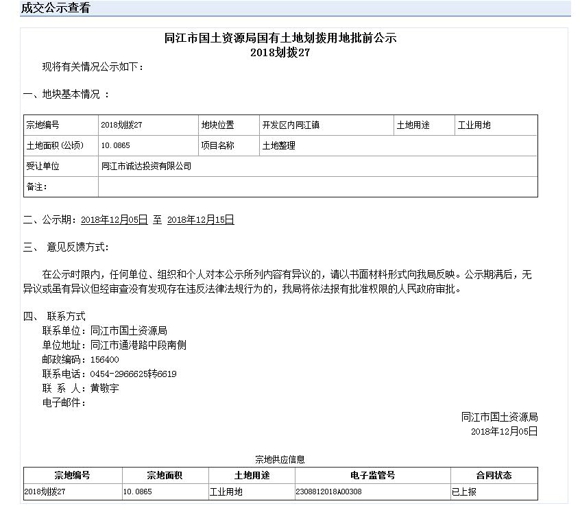 成交公示查看

同江市国土资源局国有土地划拨用地批前公示
2018划拨27

现将有关情况公示如下：

一、地块基本情况 ：

| 宗地编号 | 2018划拨27 | 地块位置 | 开发区内同江镇 | 土地用途 | 工业用地 |
|---|---|---|---|---|---|
| 土地面积(公顷) | 10.0865 | 项目名称 | 土地整理 | | |
| 受让单位 | 同江市诚达投资有限公司 | | | | |
| 备注: | | | | | |

二、公示期：2018年12月05日 至 2018年12月15日

三、 意见反馈方式：

在公示时限内，任何单位、组织和个人对本公示所列内容有异议的，请以书面材料形式向我局反映。公示期满后，无异议或虽有异议但经审查没有发现存在违反法律法规行为的，我局将依法报有批准权限的人民政府审批。

四、 联系方式
联系单位：同江市国土资源局
单位地址：同江市通港路中段南侧
邮政编码：156400
联系电话：0454-2966625转6619
联 系 人：黄敬宇
电子邮件：

同江市国土资源局
2018年12月05日

宗地供应信息

| 宗地编号 | 宗地面积 | 土地用途 | 电子监管号 | 合同状态 |
|---|---|---|---|---|
| 2018划拨27 | 10.0865 | 工业用地 | 2308812018A00308 | 已上报 |